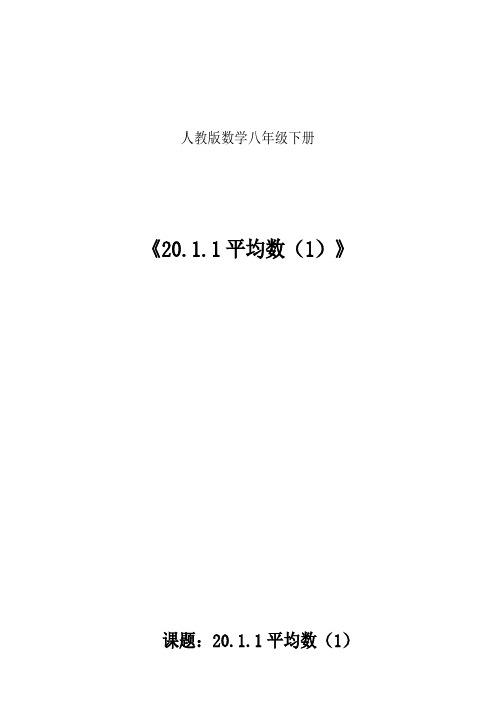 人教版数学八年级下册

《20.1.1 平均数（1）》

课题：20.1.1 平均数（1）